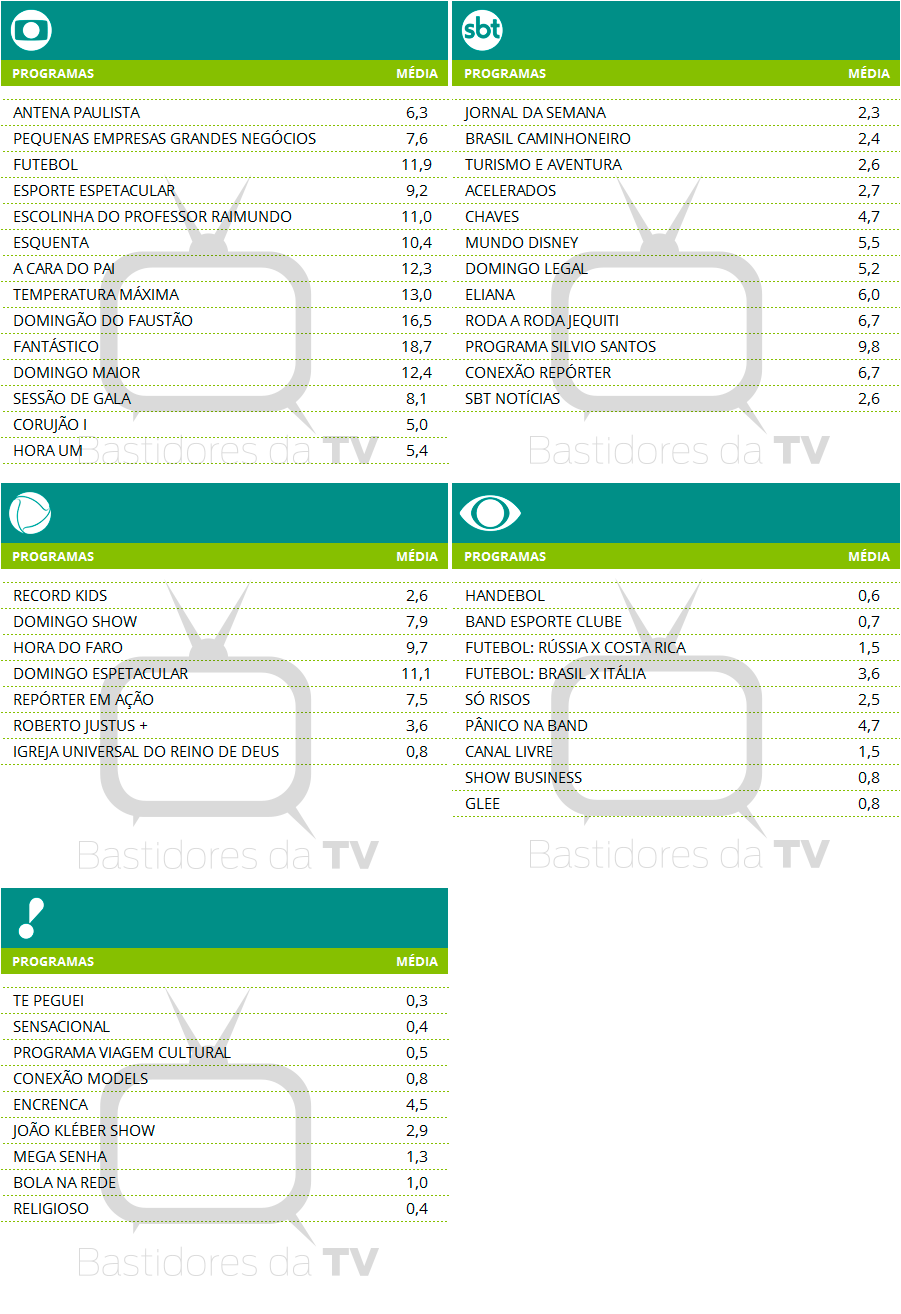 | PROGRAMAS | MÉDIA |
|---|---|
| ANTENA PAULISTA | 6,3 |
| PEQUENAS EMPRESAS GRANDES NEGÓCIOS | 7,6 |
| FUTEBOL | 11,9 |
| ESPORTE ESPETACULAR | 9,2 |
| ESCOLINHA DO PROFESSOR RAIMUNDO | 11,0 |
| ESQUENTA | 10,4 |
| A CARA DO PAI | 12,3 |
| TEMPERATURA MÁXIMA | 13,0 |
| DOMINGÃO DO FAUSTÃO | 16,5 |
| FANTÁSTICO | 18,7 |
| DOMINGO MAIOR | 12,4 |
| SESSÃO DE GALA | 8,1 |
| CORUJÃO I | 5,0 |
| HORA UM | 5,4 |

Bastidores da TV

sbt

| PROGRAMAS | MÉDIA |
|---|---|
| JORNAL DA SEMANA | 2,3 |
| BRASIL CAMINHONEIRO | 2,4 |
| TURISMO E AVENTURA | 2,6 |
| ACELERADOS | 2,7 |
| CHAVES | 4,7 |
| MUNDO DISNEY | 5,5 |
| DOMINGO LEGAL | 5,2 |
| ELIANA | 6,0 |
| RODA A RODA JEQUITI | 6,7 |
| PROGRAMA SILVIO SANTOS | 9,8 |
| CONEXÃO REPÓRTER | 6,7 |
| SBT NOTÍCIAS | 2,6 |

Bastidores da TV

| PROGRAMAS | MÉDIA |
|---|---|
| RECORD KIDS | 2,6 |
| DOMINGO SHOW | 7,9 |
| HORA DO FARO | 9,7 |
| DOMINGO ESPETACULAR | 11,1 |
| REPÓRTER EM AÇÃO | 7,5 |
| ROBERTO JUSTUS + | 3,6 |
| IGREJA UNIVERSAL DO REINO DE DEUS | 0,8 |

Bastidores da TV

| PROGRAMAS | MÉDIA |
|---|---|
| HANDEBOL | 0,6 |
| BAND ESPORTE CLUBE | 0,7 |
| FUTEBOL: RÚSSIA X COSTA RICA | 1,5 |
| FUTEBOL: BRASIL X ITÁLIA | 3,6 |
| SÓ RISOS | 2,5 |
| PÂNICO NA BAND | 4,7 |
| CANAL LIVRE | 1,5 |
| SHOW BUSINESS | 0,8 |
| GLEE | 0,8 |

Bastidores da TV

!

| PROGRAMAS | MÉDIA |
|---|---|
| TE PEGUEI | 0,3 |
| SENSACIONAL | 0,4 |
| PROGRAMA VIAGEM CULTURAL | 0,5 |
| CONEXÃO MODELS | 0,8 |
| ENCRENCA | 4,5 |
| JOÃO KLÉBER SHOW | 2,9 |
| MEGA SENHA | 1,3 |
| BOLA NA REDE | 1,0 |
| RELIGIOSO | 0,4 |

Bastidores da TV